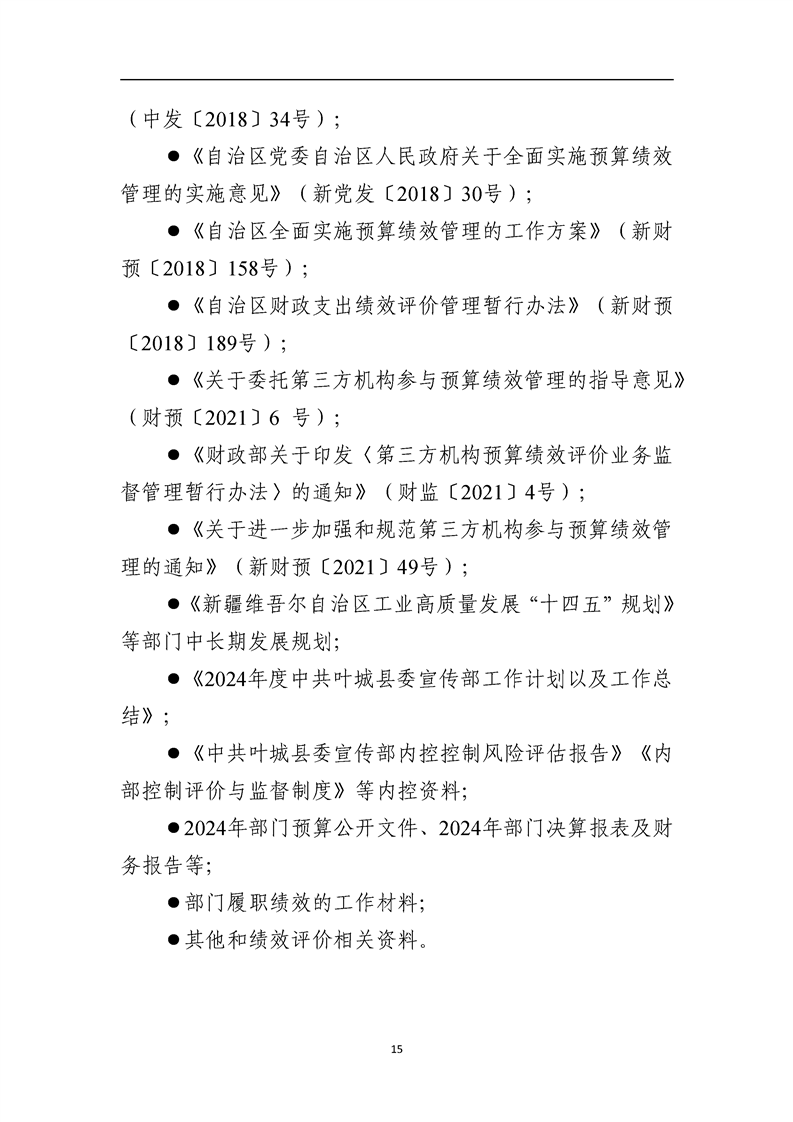 （中发〔2018〕34号）；

●《自治区党委自治区人民政府关于全面实施预算绩效管理的实施意见》（新党发〔2018〕30号）；

●《自治区全面实施预算绩效管理的工作方案》（新财预〔2018〕158号）；

●《自治区财政支出绩效评价管理暂行办法》（新财预〔2018〕189号）；

●《关于委托第三方机构参与预算绩效管理的指导意见》（财预〔2021〕6 号）；

●《财政部关于印发〈第三方机构预算绩效评价业务监督管理暂行办法〉的通知》（财监〔2021〕4号）；

●《关于进一步加强和规范第三方机构参与预算绩效管理的通知》（新财预〔2021〕49号）；

●《新疆维吾尔自治区工业高质量发展“十四五”规划》等部门中长期发展规划;

●《2024年度中共叶城县委宣传部工作计划以及工作总结》；

●《中共叶城县委宣传部内控控制风险评估报告》《内部控制评价与监督制度》等内控资料;

●2024年部门预算公开文件、2024年部门决算报表及财务报告等;

●部门履职绩效的工作材料;

●其他和绩效评价相关资料。

15